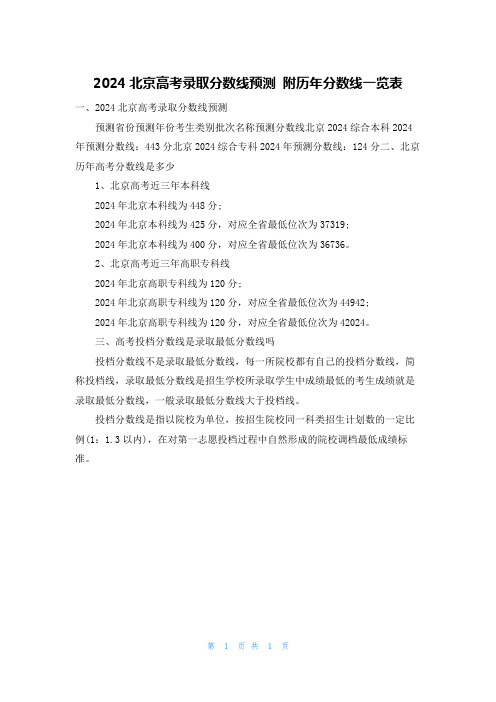 2024 北京高考录取分数线预测 附历年分数线一览表

一、2024 北京高考录取分数线预测

预测省份预测年份考生类别批次名称预测分数线北京 2024 综合本科 2024 年预测分数线：443 分北京 2024 综合专科 2024 年预测分数线：124 分二、北京历年高考分数线是多少

1、北京高考近三年本科线

2024 年北京本科线为 448 分；

2024 年北京本科线为 425 分，对应全省最低位次为 37319；

2024 年北京本科线为 400 分，对应全省最低位次为 36736。

2、北京高考近三年高职专科线

2024 年北京高职专科线为 120 分；

2024 年北京高职专科线为 120 分，对应全省最低位次为 44942；

2024 年北京高职专科线为 120 分，对应全省最低位次为 42024。

三、高考投档分数线是录取最低分数线吗

投档分数线不是录取最低分数线，每一所院校都有自己的投档分数线，简称投档线，录取最低分数线是招生学校所录取学生中成绩最低的考生成绩就是录取最低分数线，一般录取最低分数线大于投档线。

投档分数线是指以院校为单位，按招生院校同一科类招生计划数的一定比例(1：1.3 以内)，在对第一志愿投档过程中自然形成的院校调档最低成绩标准。

第 1 页 共 1 页